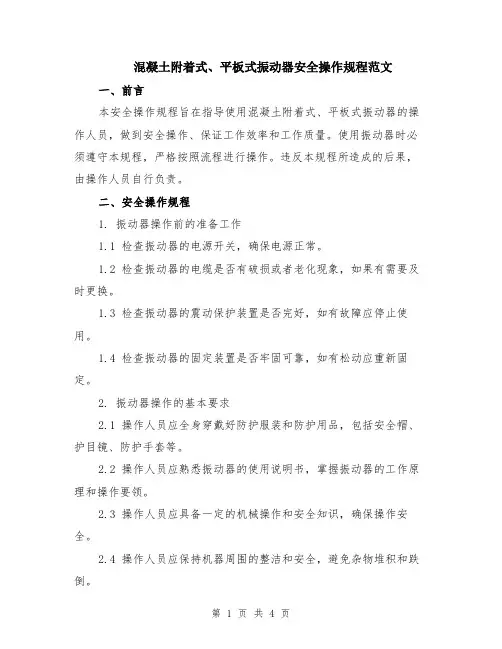 混凝土附着式、平板式振动器安全操作规程范文

一、前言

本安全操作规程旨在指导使用混凝土附着式、平板式振动器的操作人员，做到安全操作、保证工作效率和工作质量。使用振动器时必须遵守本规程，严格按照流程进行操作。违反本规程所造成的后果，由操作人员自行负责。

二、安全操作规程

1. 振动器操作前的准备工作

1.1 检查振动器的电源开关，确保电源正常。

1.2 检查振动器的电缆是否有破损或者老化现象，如果有需要及时更换。

1.3 检查振动器的震动保护装置是否完好，如有故障应停止使用。

1.4 检查振动器的固定装置是否牢固可靠，如有松动应重新固定。

2. 振动器操作的基本要求

2.1 操作人员应全身穿戴好防护服装和防护用品，包括安全帽、护目镜、防护手套等。

2.2 操作人员应熟悉振动器的使用说明书，掌握振动器的工作原理和操作要领。

2.3 操作人员应具备一定的机械操作和安全知识，确保操作安全。

2.4 操作人员应保持机器周围的整洁和安全，避免杂物堆积和跌倒。

第 1 页 共 4 页